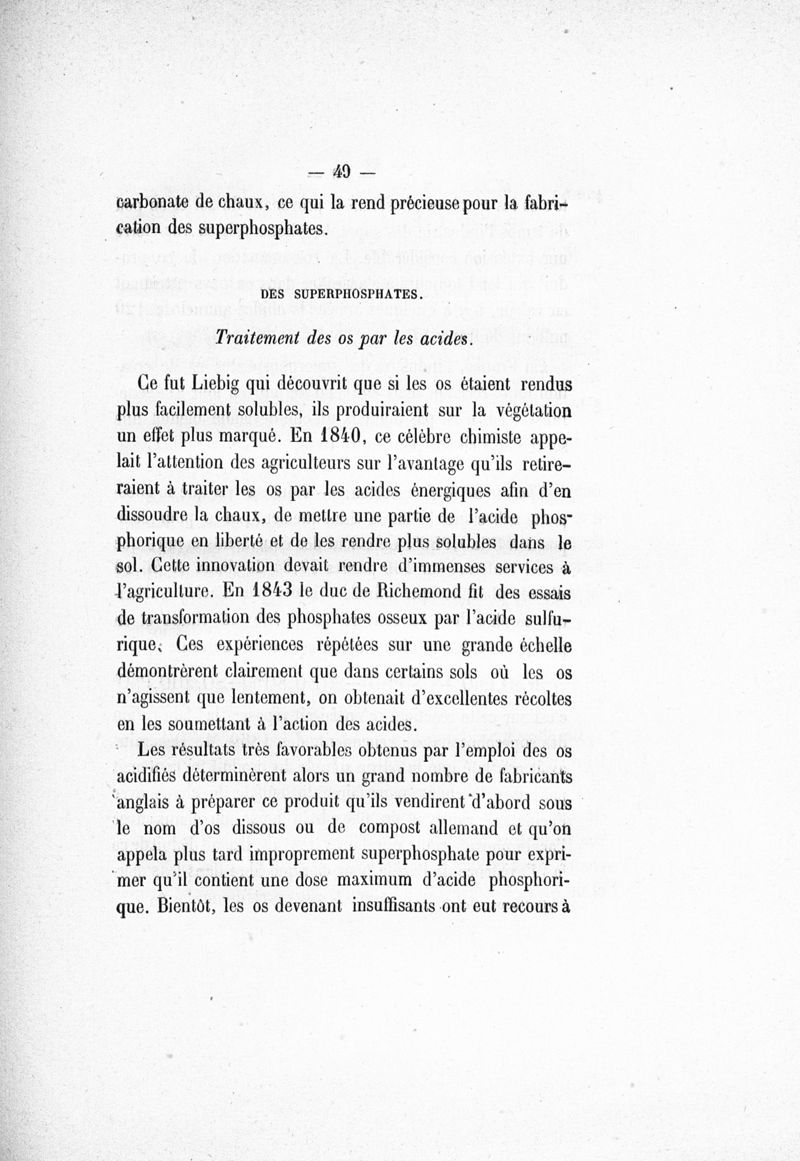 — 49 —

carbonate de chaux, ce qui la rend précieuse pour la fabrication des superphosphates.

DES SUPERPHOSPHATES.

Traitement des os par les acides.

Ce fut Liebig qui découvrit que si les os étaient rendus plus facilement solubles, ils produiraient sur la végétation un effet plus marqué. En 1840, ce célèbre chimiste appelait l'attention des agriculteurs sur l'avantage qu'ils retireraient à traiter les os par les acides énergiques afin d'en dissoudre la chaux, de mettre une partie de l'acide phosphorique en liberté et de les rendre plus solubles dans le sol. Cette innovation devait rendre d'immenses services à l'agriculture. En 1843 le duc de Richemond fit des essais de transformation des phosphates osseux par l'acide sulfurique. Ces expériences répétées sur une grande échelle démontrèrent clairement que dans certains sols où les os n'agissent que lentement, on obtenait d'excellentes récoltes en les soumettant à l'action des acides.

Les résultats très favorables obtenus par l'emploi des os acidifiés déterminèrent alors un grand nombre de fabricants anglais à préparer ce produit qu'ils vendirent d'abord sous le nom d'os dissous ou de compost allemand et qu'on appela plus tard improprement superphosphate pour exprimer qu'il contient une dose maximum d'acide phosphorique. Bientôt, les os devenant insuffisants ont eut recours à